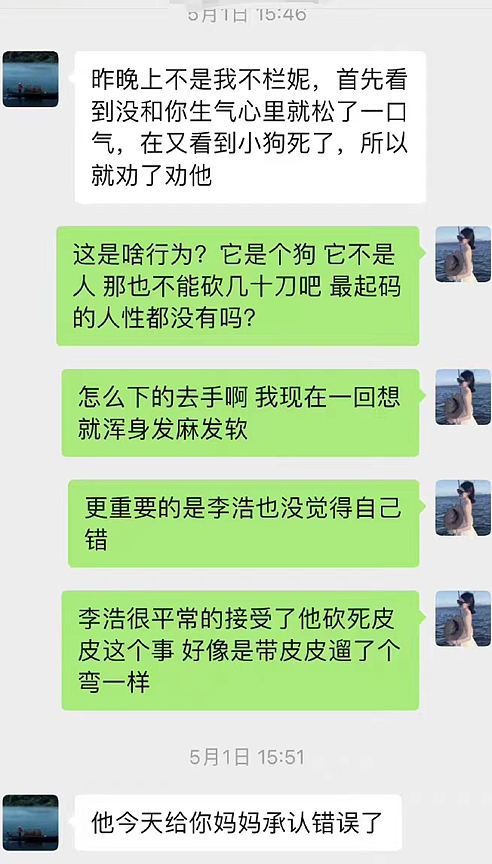 5月1日 15:46

昨晚上不是我不栏妮，首先看到没和你生气心里就松了一口气，在又看到小狗死了，所以就劝了劝他

这是啥行为？它是个狗 它不是人 那也不能砍几十刀吧 最起码的人性都没有吗？

怎么下的去手啊 我现在一回想就浑身发麻发软

更重要的是李浩也没觉得自己错

李浩很平常的接受了他砍死皮皮这个事 好像是带皮皮遛了个弯一样

5月1日 15:51

他今天给你妈妈承认错误了